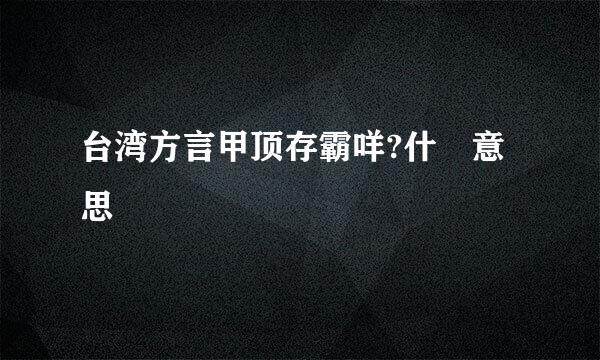 台湾方言甲顶存霸咩?什　意思